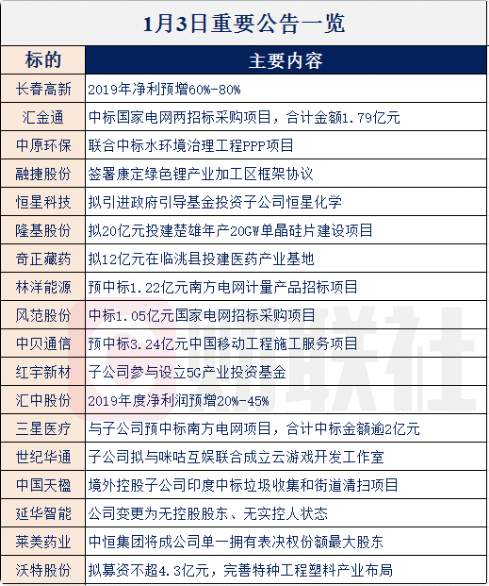 1月3日重要公告一览

| 标的 | 主要内容 |
|---|---|
| 长春高新 | 2019年净利预增60%-80% |
| 汇金通 | 中标国家电网两招标采购项目，合计金额1.79亿元 |
| 中原环保 | 联合中标水环境治理工程PPP项目 |
| 融捷股份 | 签署康定绿色锂产业加工区框架协议 |
| 恒星科技 | 拟引进政府引导基金投资子公司恒星化学 |
| 隆基股份 | 拟20亿元投建楚雄年产20GW单晶硅片建设项目 |
| 奇正藏药 | 拟12亿元在临洮县投建医药产业基地 |
| 林洋能源 | 预中标1.22亿元南方电网计量产品招标项目 |
| 风范股份 | 中标1.05亿元国家电网招标采购项目 |
| 中贝通信 | 预中标3.24亿元中国移动工程施工服务项目 |
| 红宇新材 | 子公司参与设立5G产业投资基金 |
| 汇中股份 | 2019年度净利润预增20%-45% |
| 三星医疗 | 与子公司预中标南方电网项目，合计中标金额逾2亿元 |
| 世纪华通 | 子公司拟与咪咕互娱联合成立云游戏开发工作室 |
| 中国天楹 | 境外控股子公司印度中标垃圾收集和街道清扫项目 |
| 延华智能 | 公司变更为无控股股东、无实控人状态 |
| 莱美药业 | 中恒集团将成公司单一拥有表决权份额最大股东 |
| 沃特股份 | 拟募资不超4.3亿元，完善特种工程塑料产业布局 |

财联社